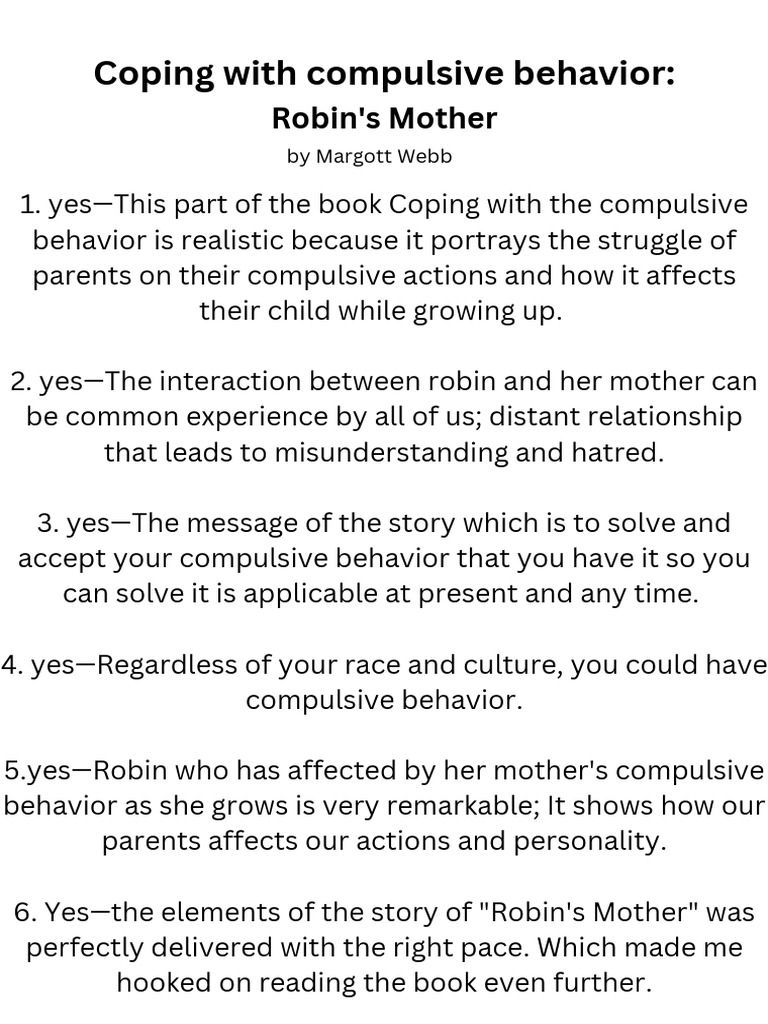 Coping with compulsive behavior:
Robin's Mother
by Margott Webb

1. yes—This part of the book Coping with the compulsive behavior is realistic because it portrays the struggle of parents on their compulsive actions and how it affects their child while growing up.

2. yes—The interaction between robin and her mother can be common experience by all of us; distant relationship that leads to misunderstanding and hatred.

3. yes—The message of the story which is to solve and accept your compulsive behavior that you have it so you can solve it is applicable at present and any time.

4. yes—Regardless of your race and culture, you could have compulsive behavior.

5.yes—Robin who has affected by her mother's compulsive behavior as she grows is very remarkable; It shows how our parents affects our actions and personality.

6. Yes—the elements of the story of "Robin's Mother" was perfectly delivered with the right pace. Which made me hooked on reading the book even further.